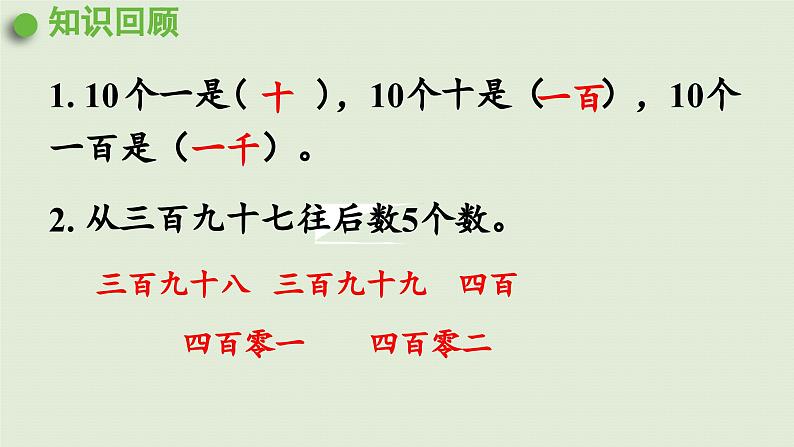 知识回顾

1. 10个一是（ 十 ），10个十是（一百），10个一百是（一千）。

2. 从三百九十七往后数5个数。

三百九十八 三百九十九 四百

四百零一 四百零二